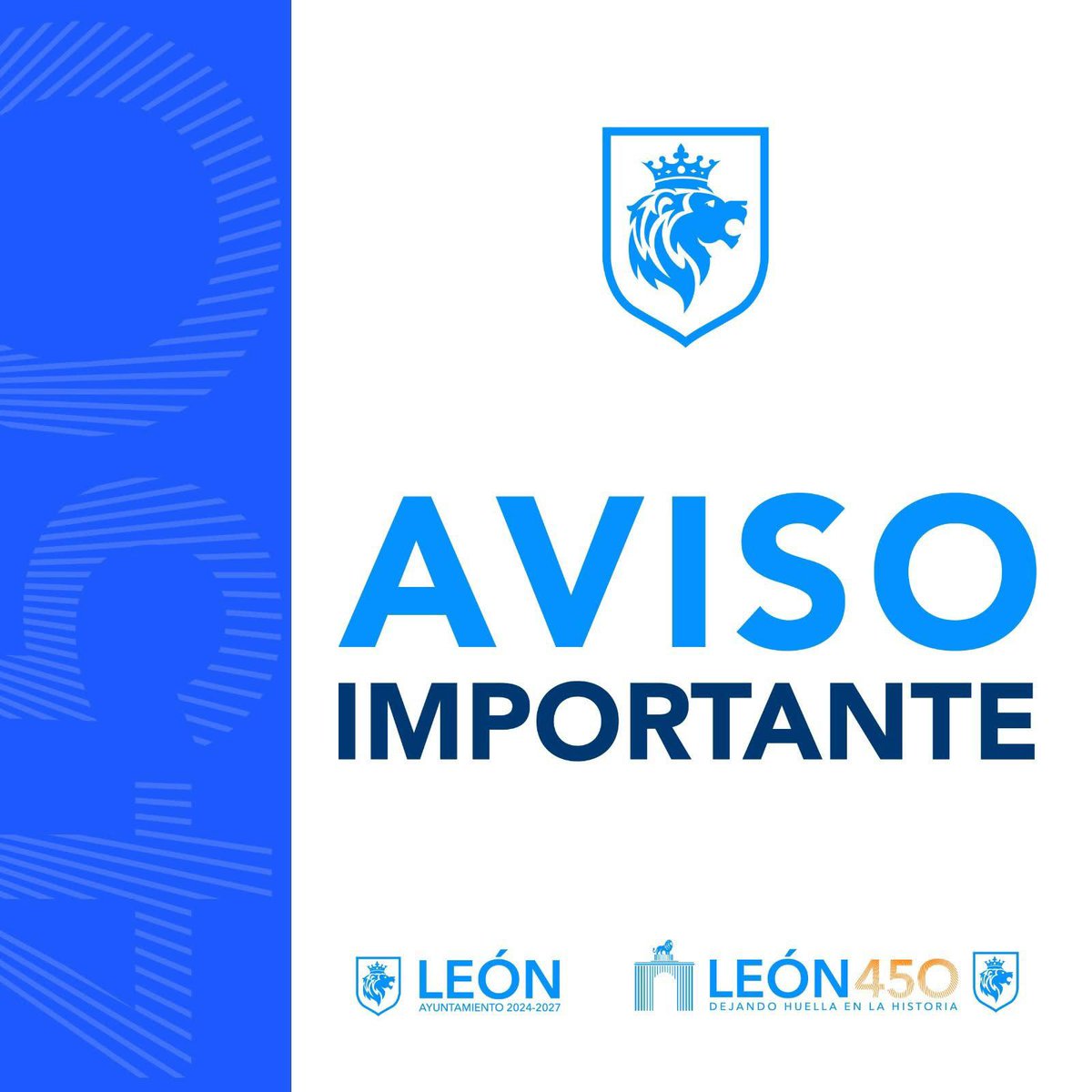 AVISO
IMPORTANTE

LEÓN
AYUNTAMIENTO 2024-2027

LEÓN450
DEJANDO HUELLA EN LA HISTORIA